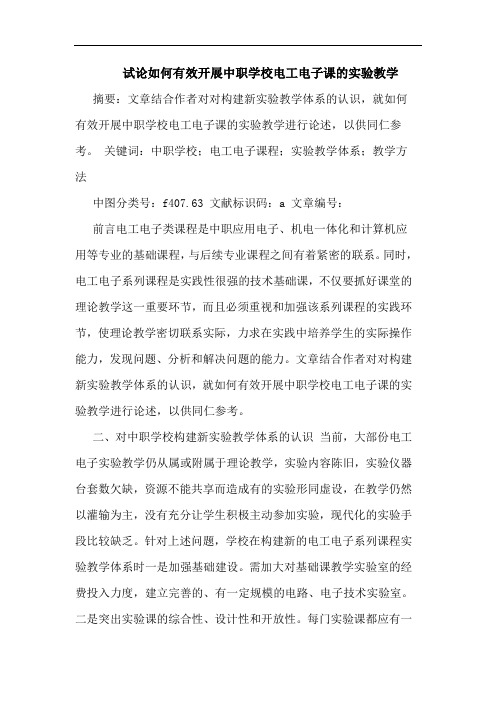 试论如何有效开展中职学校电工电子课的实验教学

摘要：文章结合作者对对构建新实验教学体系的认识，就如何有效开展中职学校电工电子课的实验教学进行论述，以供同仁参考。 关键词：中职学校；电工电子课程；实验教学体系；教学方法

中图分类号：f407.63 文献标识码：a 文章编号：

前言电工电子类课程是中职应用电子、机电一体化和计算机应用等专业的基础课程，与后续专业课程之间有着紧密的联系。同时，电工电子系列课程是实践性很强的技术基础课，不仅要抓好课堂的理论教学这一重要环节，而且必须重视和加强该系列课程的实践环节，使理论教学密切联系实际，力求在实践中培养学生的实际操作能力，发现问题、分析和解决问题的能力。文章结合作者对对构建新实验教学体系的认识，就如何有效开展中职学校电工电子课的实验教学进行论述，以供同仁参考。

二、对中职学校构建新实验教学体系的认识 当前，大部份电工电子实验教学仍从属或附属于理论教学，实验内容陈旧，实验仪器台套数欠缺，资源不能共享而造成有的实验形同虚设，在教学仍然以灌输为主，没有充分让学生积极主动参加实验，现代化的实验手段比较缺乏。针对上述问题，学校在构建新的电工电子系列课程实验教学体系时一是加强基础建设。需加大对基础课教学实验室的经费投入力度，建立完善的、有一定规模的电路、电子技术实验室。二是突出实验课的综合性、设计性和开放性。每门实验课都应有一